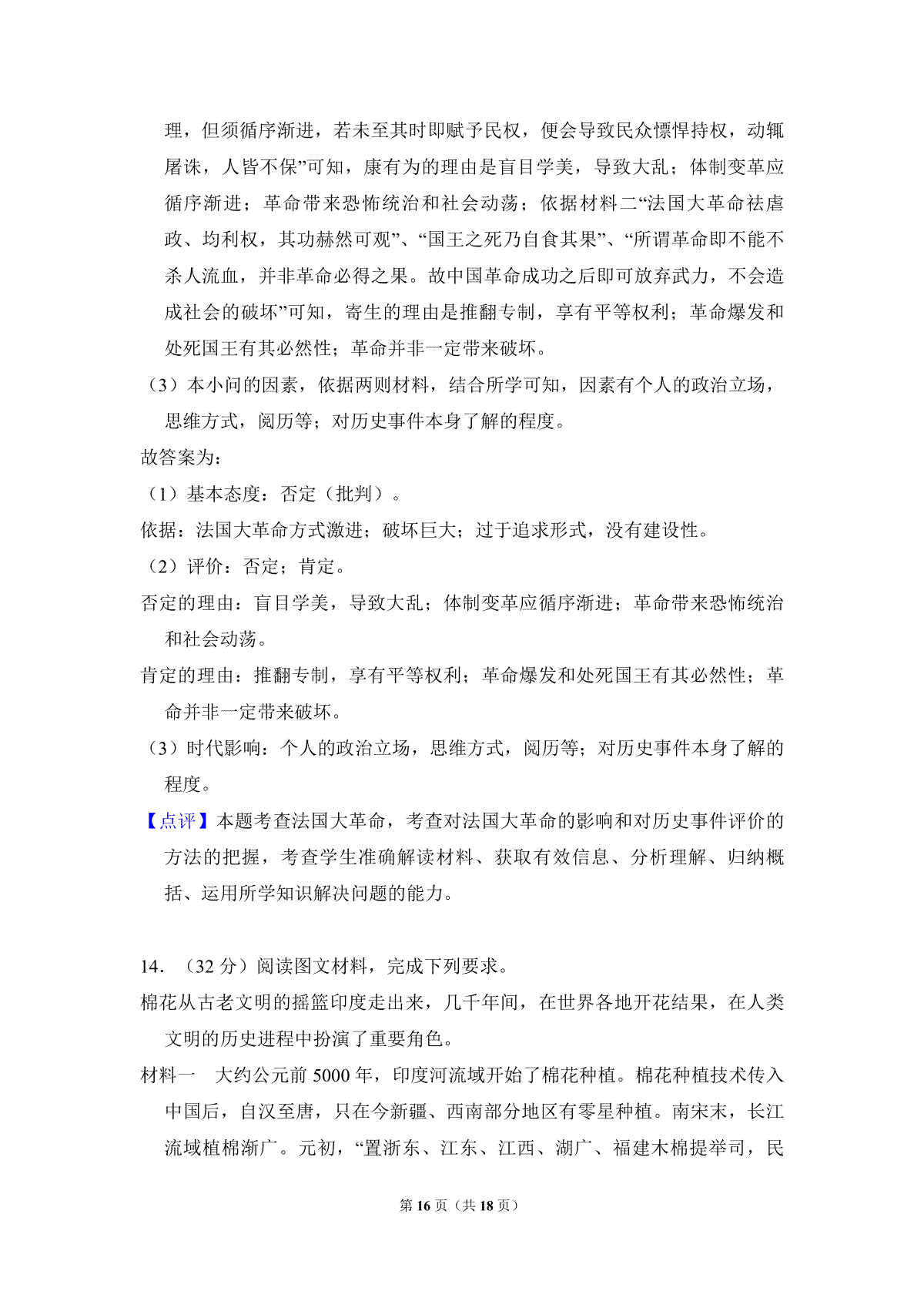 理，但须循序渐进，若未至其时即赋予民权，便会导致民众慓悍持权，动辄屠诛，人皆不保”可知，康有为的理由是盲目学美，导致大乱；体制变革应循序渐进；革命带来恐怖统治和社会动荡；依据材料二“法国大革命祛虐政、均利权，其功赫然可观”、“国王之死乃自食其果”、“所谓革命即不能不杀人流血，并非革命必得之果。故中国革命成功之后即可放弃武力，不会造成社会的破坏”可知，寄生的理由是推翻专制，享有平等权利；革命爆发和处死国王有其必然性；革命并非一定带来破坏。

（3）本小问的因素，依据两则材料，结合所学可知，因素有个人的政治立场，思维方式，阅历等；对历史事件本身了解的程度。

故答案为：

（1）基本态度：否定（批判）。

依据：法国大革命方式激进；破坏巨大；过于追求形式，没有建设性。

（2）评价：否定；肯定。

否定的理由：盲目学美，导致大乱；体制变革应循序渐进；革命带来恐怖统治和社会动荡。

肯定的理由：推翻专制，享有平等权利；革命爆发和处死国王有其必然性；革命并非一定带来破坏。

（3）时代影响：个人的政治立场，思维方式，阅历等；对历史事件本身了解的程度。

【点评】本题考查法国大革命，考查对法国大革命的影响和对历史事件评价的方法的把握，考查学生准确解读材料、获取有效信息、分析理解、归纳概括、运用所学知识解决问题的能力。

14．（32 分）阅读图文材料，完成下列要求。

棉花从古老文明的摇篮印度走出来，几千年间，在世界各地开花结果，在人类文明的历史进程中扮演了重要角色。

材料一　大约公元前 5000 年，印度河流域开始了棉花种植。棉花种植技术传入中国后，自汉至唐，只在今新疆、西南部分地区有零星种植。南宋末，长江流域植棉渐广。元初，“置浙东、江东、江西、湖广、福建木棉提举司，民

第 16 页（共 18 页）